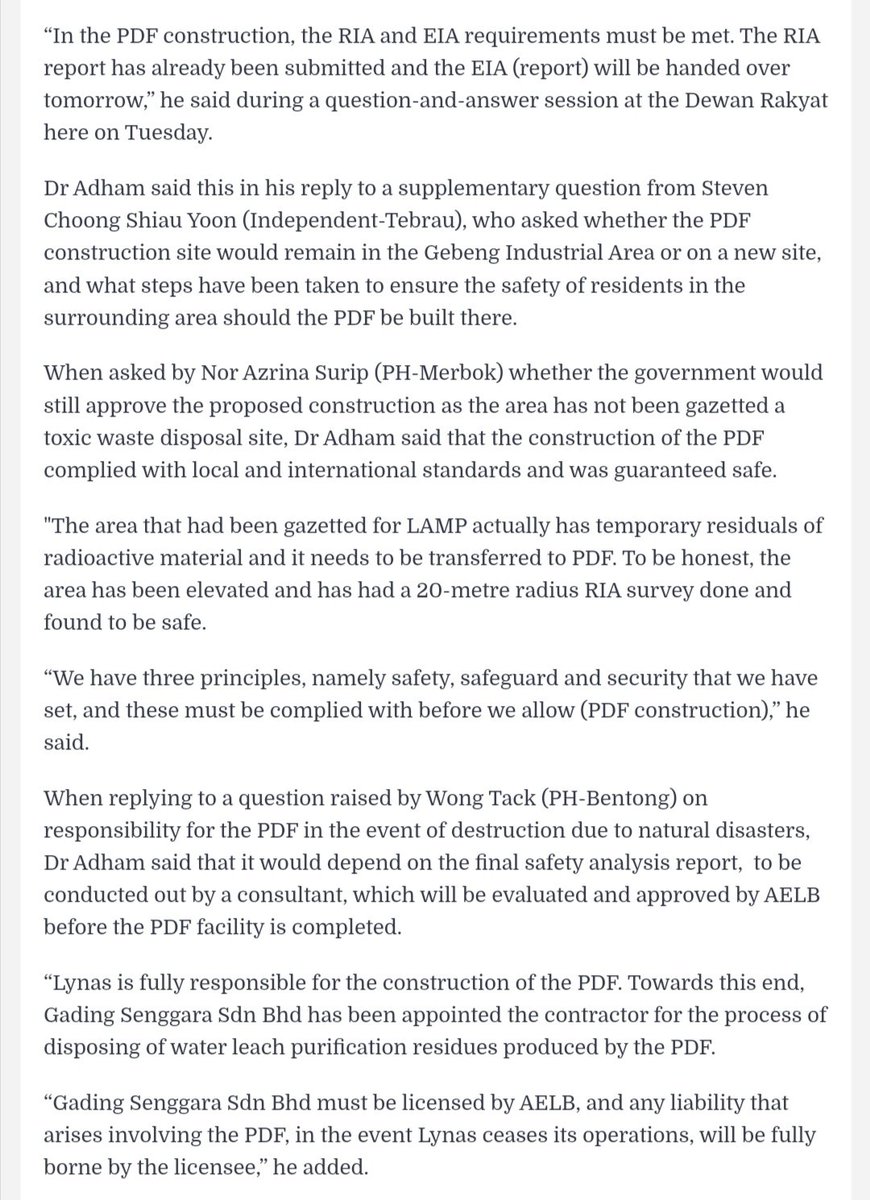 “In the PDF construction, the RIA and EIA requirements must be met. The RIA report has already been submitted and the EIA (report) will be handed over tomorrow,” he said during a question-and-answer session at the Dewan Rakyat here on Tuesday.

Dr Adham said this in his reply to a supplementary question from Steven Choong Shiau Yoon (Independent-Tebrau), who asked whether the PDF construction site would remain in the Gebeng Industrial Area or on a new site, and what steps have been taken to ensure the safety of residents in the surrounding area should the PDF be built there.

When asked by Nor Azrina Surip (PH-Merbok) whether the government would still approve the proposed construction as the area has not been gazetted a toxic waste disposal site, Dr Adham said that the construction of the PDF complied with local and international standards and was guaranteed safe.

"The area that had been gazetted for LAMP actually has temporary residuals of radioactive material and it needs to be transferred to PDF. To be honest, the area has been elevated and has had a 20-metre radius RIA survey done and found to be safe.

“We have three principles, namely safety, safeguard and security that we have set, and these must be complied with before we allow (PDF construction),” he said.

When replying to a question raised by Wong Tack (PH-Bentong) on responsibility for the PDF in the event of destruction due to natural disasters, Dr Adham said that it would depend on the final safety analysis report, to be conducted out by a consultant, which will be evaluated and approved by AELB before the PDF facility is completed.

“Lynas is fully responsible for the construction of the PDF. Towards this end, Gading Senggara Sdn Bhd has been appointed the contractor for the process of disposing of water leach purification residues produced by the PDF.

“Gading Senggara Sdn Bhd must be licensed by AELB, and any liability that arises involving the PDF, in the event Lynas ceases its operations, will be fully borne by the licensee,” he added.